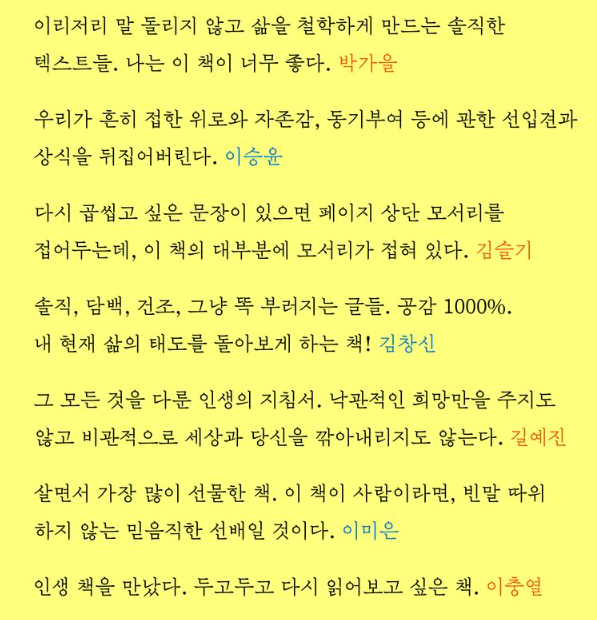 이리저리 말 돌리지 않고 삶을 철학하게 만드는 솔직한 텍스트들. 나는 이 책이 너무 좋다. 박가을

우리가 흔히 접한 위로와 자존감, 동기부여 등에 관한 선입견과 상식을 뒤집어버린다. 이승윤

다시 곱씹고 싶은 문장이 있으면 페이지 상단 모서리를 접어두는데, 이 책의 대부분에 모서리가 접혀 있다. 김슬기

솔직, 담백, 건조, 그냥 똑 부러지는 글들. 공감 1000%. 내 현재 삶의 태도를 돌아보게 하는 책! 김창신

그 모든 것을 다룬 인생의 지침서. 낙관적인 희망만을 주지도 않고 비관적으로 세상과 당신을 깎아내리지도 않는다. 길예진

살면서 가장 많이 선물한 책. 이 책이 사람이라면, 빈말 따위 하지 않는 믿음직한 선배일 것이다. 이미은

인생 책을 만났다. 두고두고 다시 읽어보고 싶은 책. 이충열